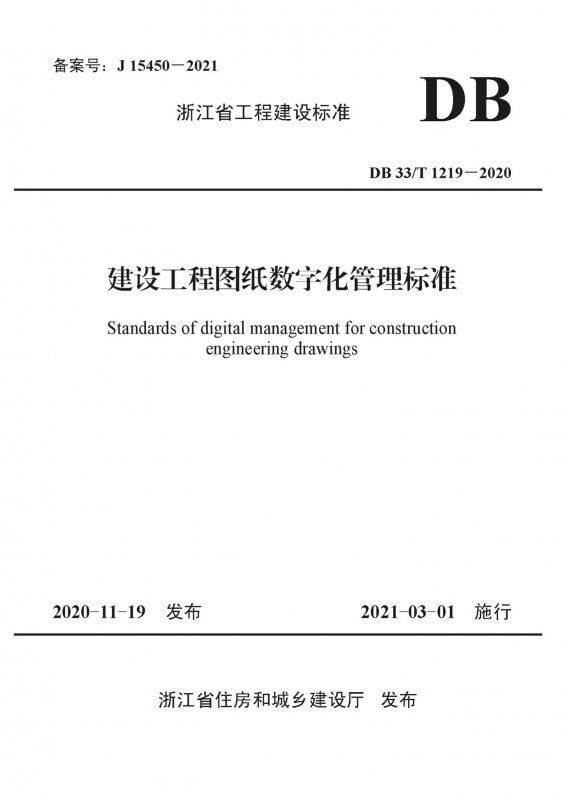 备案号：J 15450－2021

浙江省工程建设标准

DB

DB 33/T 1219－2020

建设工程图纸数字化管理标准

Standards of digital management for construction engineering drawings

2020-11-19 发布

2021-03-01 施行

浙江省住房和城乡建设厅 发布